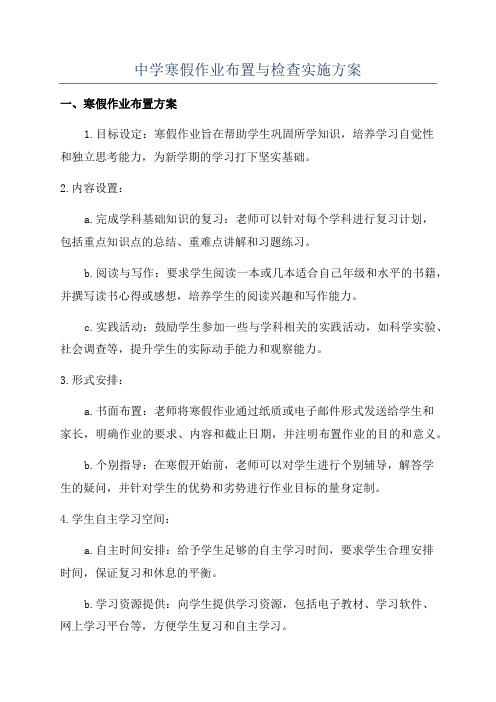 中学寒假作业布置与检查实施方案

一、寒假作业布置方案

1.目标设定：寒假作业旨在帮助学生巩固所学知识，培养学习自觉性和独立思考能力，为新学期的学习打下坚实基础。

2.内容设置：

a.完成学科基础知识的复习：老师可以针对每个学科进行复习计划，包括重点知识点的总结、重难点讲解和习题练习。

b.阅读与写作：要求学生阅读一本或几本适合自己年级和水平的书籍，并撰写读书心得或感想，培养学生的阅读兴趣和写作能力。

c.实践活动：鼓励学生参加一些与学科相关的实践活动，如科学实验、社会调查等，提升学生的实际动手能力和观察能力。

3.形式安排：

a.书面布置：老师将寒假作业通过纸质或电子邮件形式发送给学生和家长，明确作业的要求、内容和截止日期，并注明布置作业的目的和意义。

b.个别指导：在寒假开始前，老师可以对学生进行个别辅导，解答学生的疑问，并针对学生的优势和劣势进行作业目标的量身定制。

4.学生自主学习空间：

a.自主时间安排：给予学生足够的自主学习时间，要求学生合理安排时间，保证复习和休息的平衡。

b.学习资源提供：向学生提供学习资源，包括电子教材、学习软件、网上学习平台等，方便学生复习和自主学习。